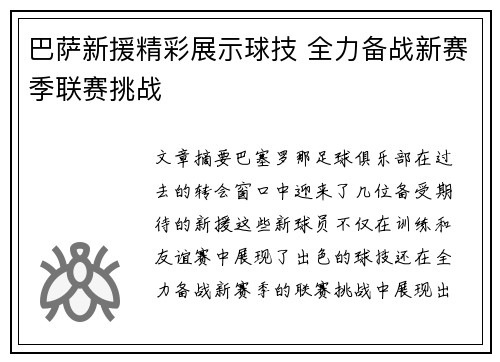 巴萨新援精彩展示球技 全力备战新赛季联赛挑战

文章摘要巴塞罗那足球俱乐部在过去的转会窗口中迎来了几位备受期待的新援这些新球员不仅在训练和友谊赛中展现了出色的球技还在全力备战新赛季的联赛挑战中展现出